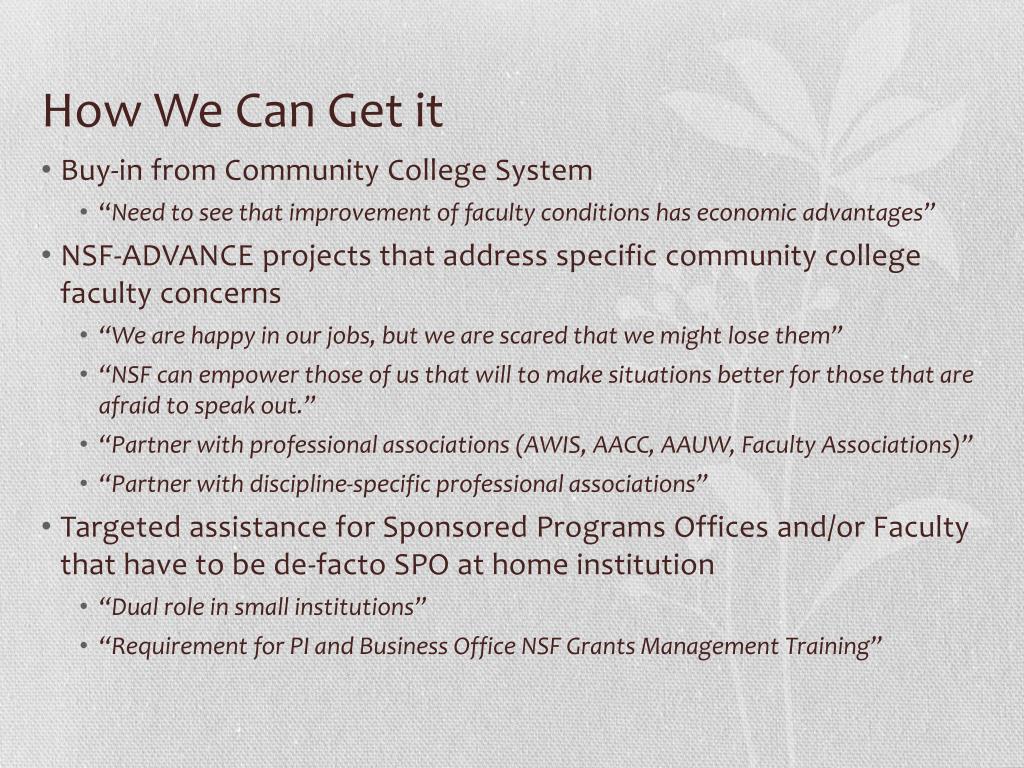 How We Can Get it

• Buy-in from Community College System
  • "Need to see that improvement of faculty conditions has economic advantages"
• NSF-ADVANCE projects that address specific community college faculty concerns
  • "We are happy in our jobs, but we are scared that we might lose them"
  • "NSF can empower those of us that will to make situations better for those that are afraid to speak out."
  • "Partner with professional associations (AWIS, AACC, AAUW, Faculty Associations)"
  • "Partner with discipline-specific professional associations"
• Targeted assistance for Sponsored Programs Offices and/or Faculty that have to be de-facto SPO at home institution
  • "Dual role in small institutions"
  • "Requirement for PI and Business Office NSF Grants Management Training"